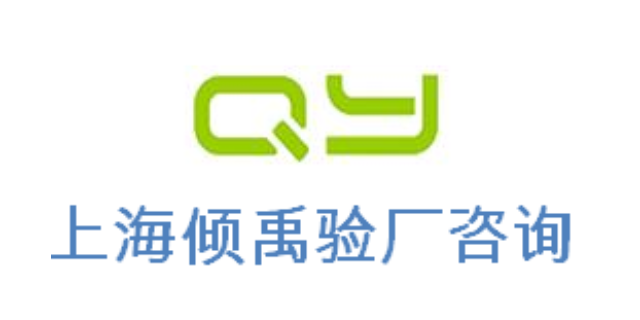 QY
上海倾禹验厂咨询